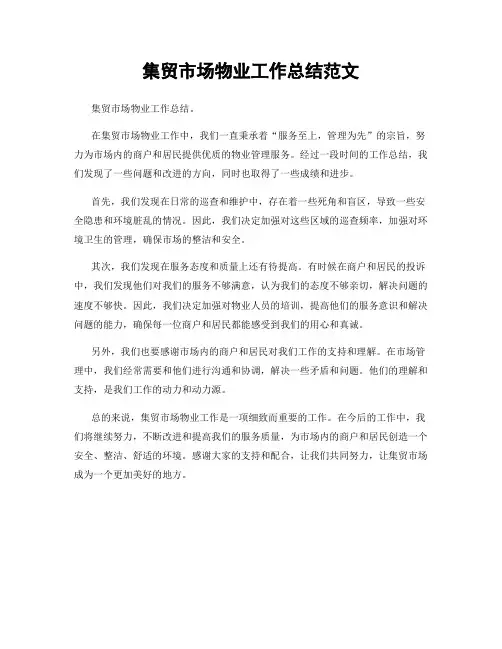 集贸市场物业工作总结范文

集贸市场物业工作总结。

在集贸市场物业工作中，我们一直秉承着“服务至上，管理为先”的宗旨，努力为市场内的商户和居民提供优质的物业管理服务。经过一段时间的工作总结，我们发现了一些问题和改进的方向，同时也取得了一些成绩和进步。

首先，我们发现在日常的巡查和维护中，存在着一些死角和盲区，导致一些安全隐患和环境脏乱的情况。因此，我们决定加强对这些区域的巡查频率，加强对环境卫生的管理，确保市场的整洁和安全。

其次，我们发现在服务态度和质量上还有待提高。有时候在商户和居民的投诉中，我们发现他们对我们的服务不够满意，认为我们的态度不够亲切，解决问题的速度不够快。因此，我们决定加强对物业人员的培训，提高他们的服务意识和解决问题的能力，确保每一位商户和居民都能感受到我们的用心和真诚。

另外，我们也要感谢市场内的商户和居民对我们工作的支持和理解。在市场管理中，我们经常需要和他们进行沟通和协调，解决一些矛盾和问题。他们的理解和支持，是我们工作的动力和动力源。

总的来说，集贸市场物业工作是一项细致而重要的工作。在今后的工作中，我们将继续努力，不断改进和提高我们的服务质量，为市场内的商户和居民创造一个安全、整洁、舒适的环境。感谢大家的支持和配合，让我们共同努力，让集贸市场成为一个更加美好的地方。